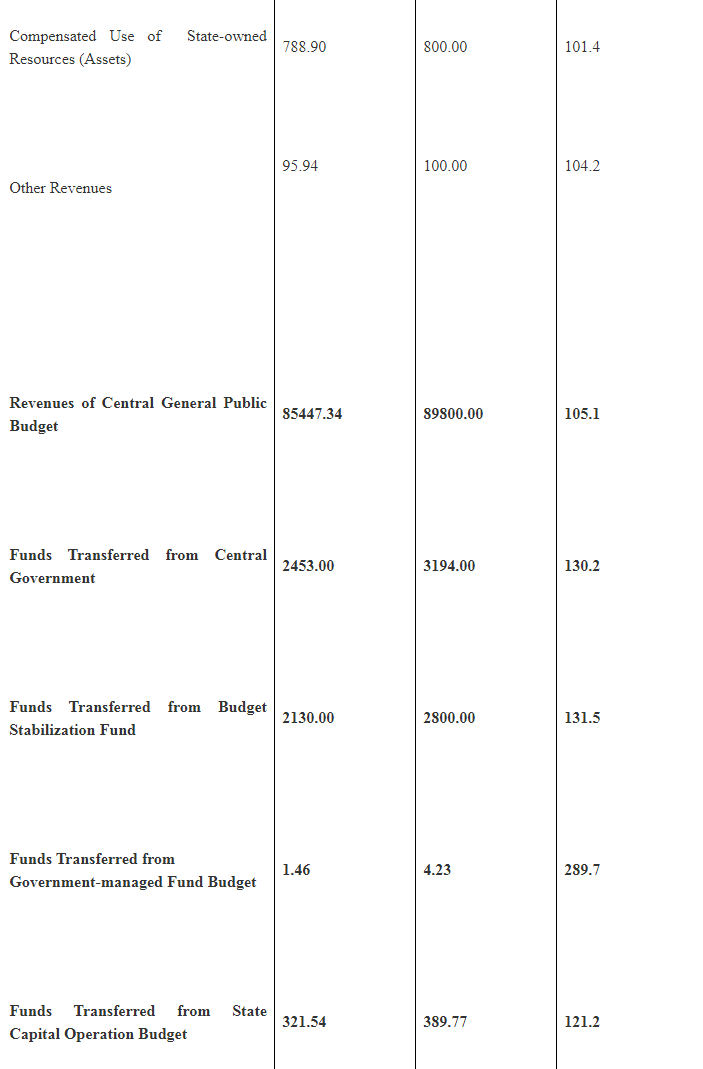 | | | | |
|---|---|---|---|
| Compensated Use of State-owned Resources (Assets) | 788.90 | 800.00 | 101.4 |
| Other Revenues | 95.94 | 100.00 | 104.2 |
| **Revenues of Central General Public Budget** | **85447.34** | **89800.00** | **105.1** |
| **Funds Transferred from Central Government** | **2453.00** | **3194.00** | **130.2** |
| **Funds Transferred from Budget Stabilization Fund** | **2130.00** | **2800.00** | **131.5** |
| **Funds Transferred from Government-managed Fund Budget** | **1.46** | **4.23** | **289.7** |
| **Funds Transferred from State Capital Operation Budget** | **321.54** | **389.77** | **121.2** |